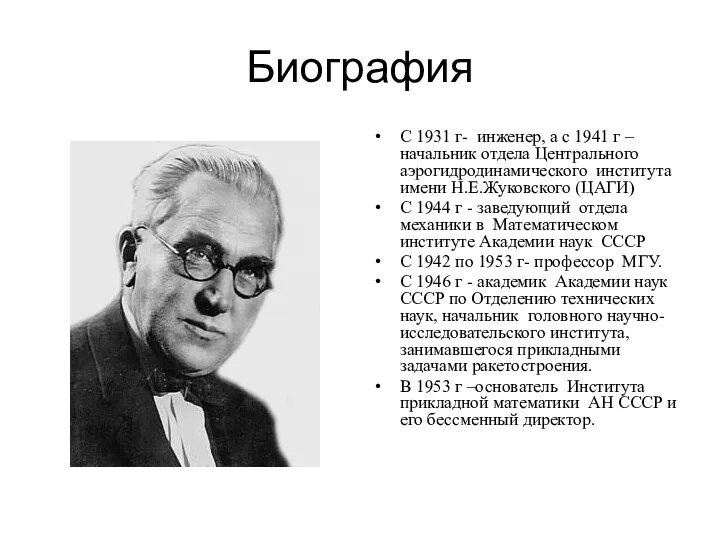 Биография

• С 1931 г- инженер, а с 1941 г – начальник отдела Центрального аэрогидродинамического института имени Н.Е.Жуковского (ЦАГИ)
• С 1944 г - заведующий отдела механики в Математическом институте Академии наук СССР
• С 1942 по 1953 г- профессор МГУ.
• С 1946 г - академик Академии наук СССР по Отделению технических наук, начальник головного научно-исследовательского института, занимавшегося прикладными задачами ракетостроения.
• В 1953 г –основатель Института прикладной математики АН СССР и его бессменный директор.